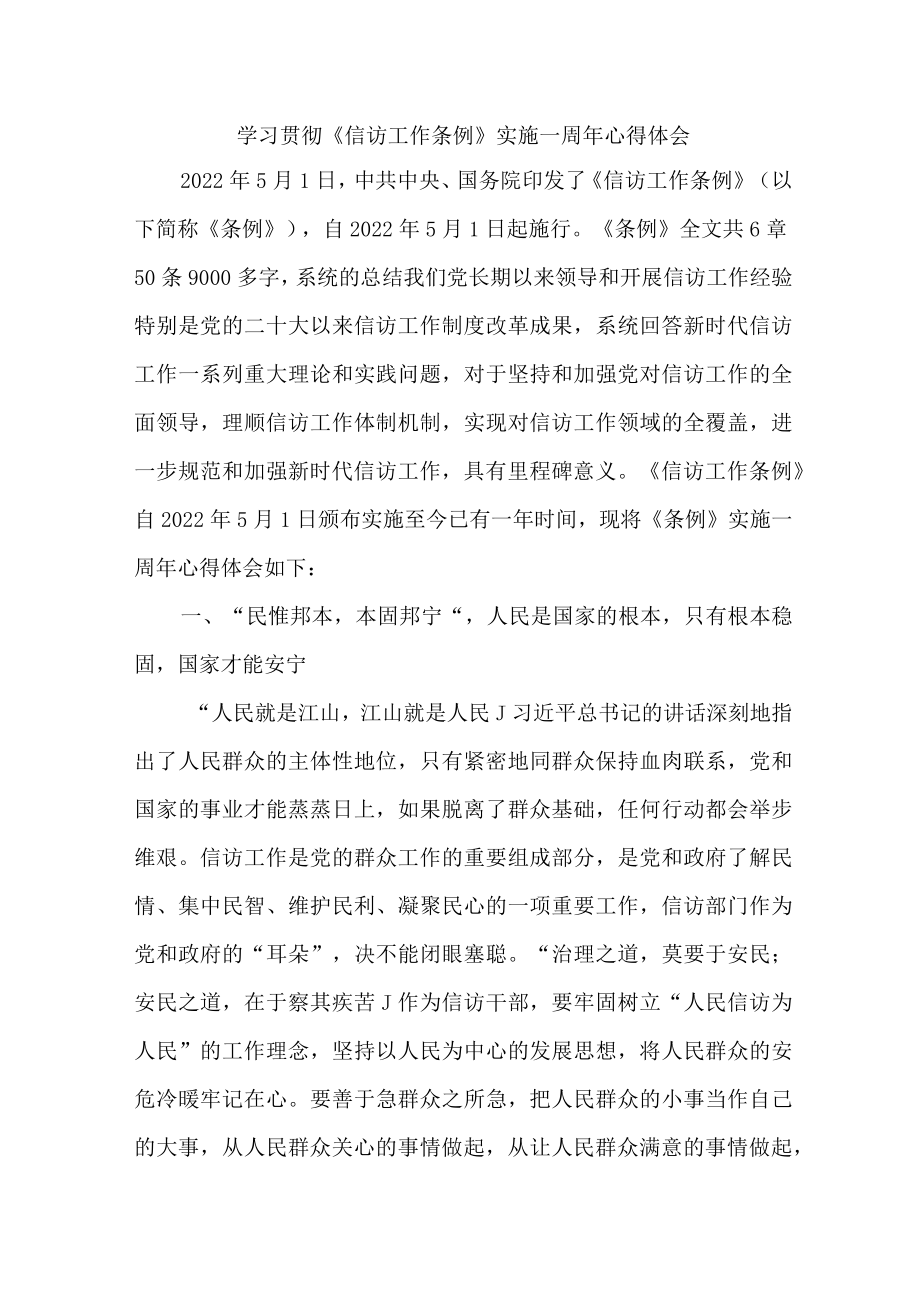 学习贯彻《信访工作条例》实施一周年心得体会

2022年5月1日，中共中央、国务院印发了《信访工作条例》（以下简称《条例》），自2022年5月1日起施行。《条例》全文共6章50条9000多字，系统的总结我们党长期以来领导和开展信访工作经验特别是党的二十大以来信访工作制度改革成果，系统回答新时代信访工作一系列重大理论和实践问题，对于坚持和加强党对信访工作的全面领导，理顺信访工作体制机制，实现对信访工作领域的全覆盖，进一步规范和加强新时代信访工作，具有里程碑意义。《信访工作条例》自2022年5月1日颁布实施至今已有一年时间，现将《条例》实施一周年心得体会如下：

一、“民惟邦本，本固邦宁“，人民是国家的根本，只有根本稳固，国家才能安宁

“人民就是江山，江山就是人民J习近平总书记的讲话深刻地指出了人民群众的主体性地位，只有紧密地同群众保持血肉联系，党和国家的事业才能蒸蒸日上，如果脱离了群众基础，任何行动都会举步维艰。信访工作是党的群众工作的重要组成部分，是党和政府了解民情、集中民智、维护民利、凝聚民心的一项重要工作，信访部门作为党和政府的“耳朵”，决不能闭眼塞聪。“治理之道，莫要于安民；安民之道，在于察其疾苦J作为信访干部，要牢固树立“人民信访为人民”的工作理念，坚持以人民为中心的发展思想，将人民群众的安危冷暖牢记在心。要善于急群众之所急，把人民群众的小事当作自己的大事，从人民群众关心的事情做起，从让人民群众满意的事情做起，